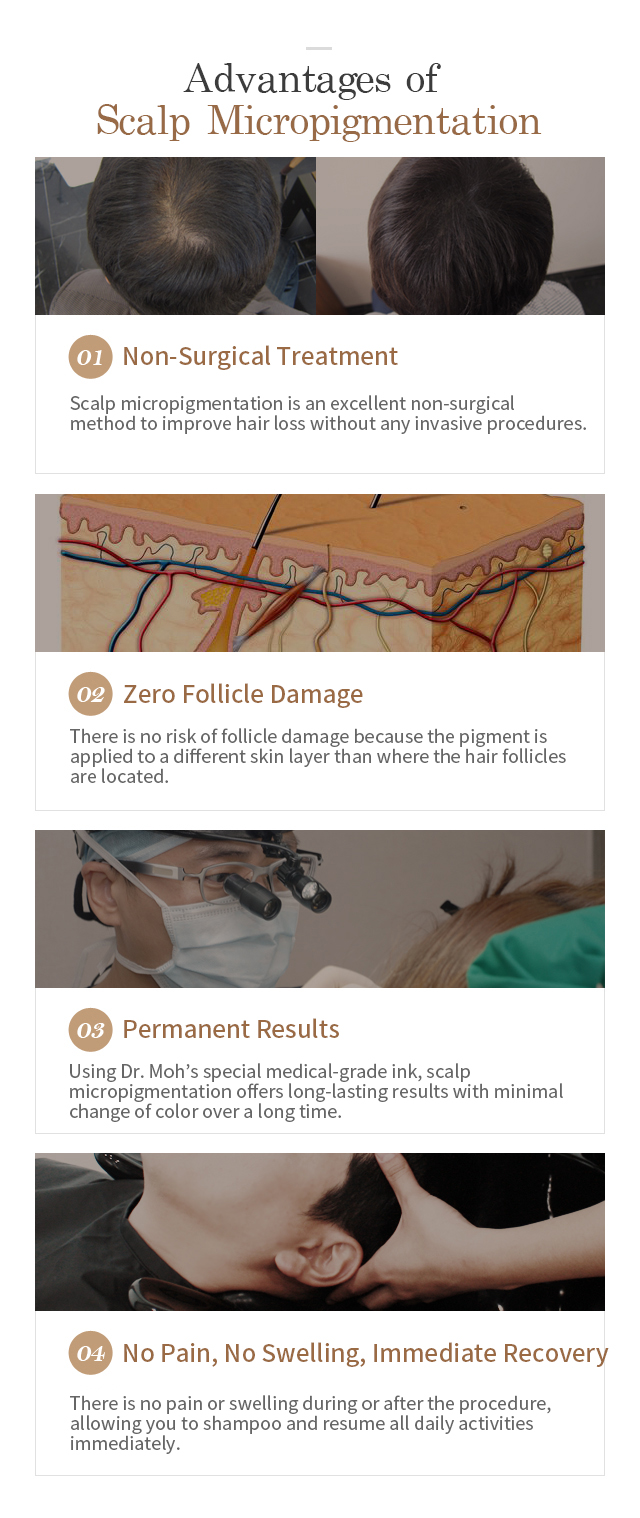 Advantages of
Scalp Micropigmentation

01 Non-Surgical Treatment

Scalp micropigmentation is an excellent non-surgical method to improve hair loss without any invasive procedures.

02 Zero Follicle Damage

There is no risk of follicle damage because the pigment is applied to a different skin layer than where the hair follicles are located.

03 Permanent Results

Using Dr. Moh's special medical-grade ink, scalp micropigmentation offers long-lasting results with minimal change of color over a long time.

04 No Pain, No Swelling, Immediate Recovery

There is no pain or swelling during or after the procedure, allowing you to shampoo and resume all daily activities immediately.